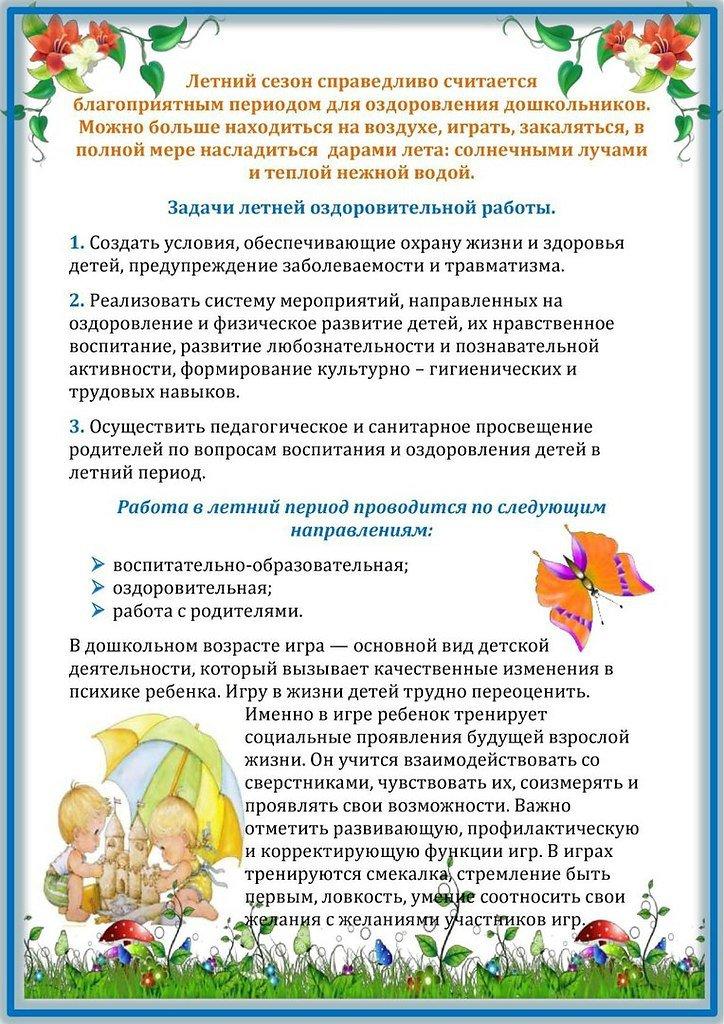 Летний сезон справедливо считается благоприятным периодом для оздоровления дошкольников. Можно больше находиться на воздухе, играть, закаляться, в полной мере насладиться дарами лета: солнечными лучами и теплой нежной водой.

Задачи летней оздоровительной работы.

1. Создать условия, обеспечивающие охрану жизни и здоровья детей, предупреждение заболеваемости и травматизма.

2. Реализовать систему мероприятий, направленных на оздоровление и физическое развитие детей, их нравственное воспитание, развитие любознательности и познавательной активности, формирование культурно – гигиенических и трудовых навыков.

3. Осуществить педагогическое и санитарное просвещение родителей по вопросам воспитания и оздоровления детей в летний период.

Работа в летний период проводится по следующим направлениям:

➢ воспитательно-образовательная;
➢ оздоровительная;
➢ работа с родителями.

В дошкольном возрасте игра — основной вид детской деятельности, который вызывает качественные изменения в психике ребенка. Игру в жизни детей трудно переоценить. Именно в игре ребенок тренирует социальные проявления будущей взрослой жизни. Он учится взаимодействовать со сверстниками, чувствовать их, соизмерять и проявлять свои возможности. Важно отметить развивающую, профилактическую и корректирующую функции игр. В играх тренируются смекалка, стремление быть первым, ловкость, умение соотносить свои желания с желаниями участников игр.